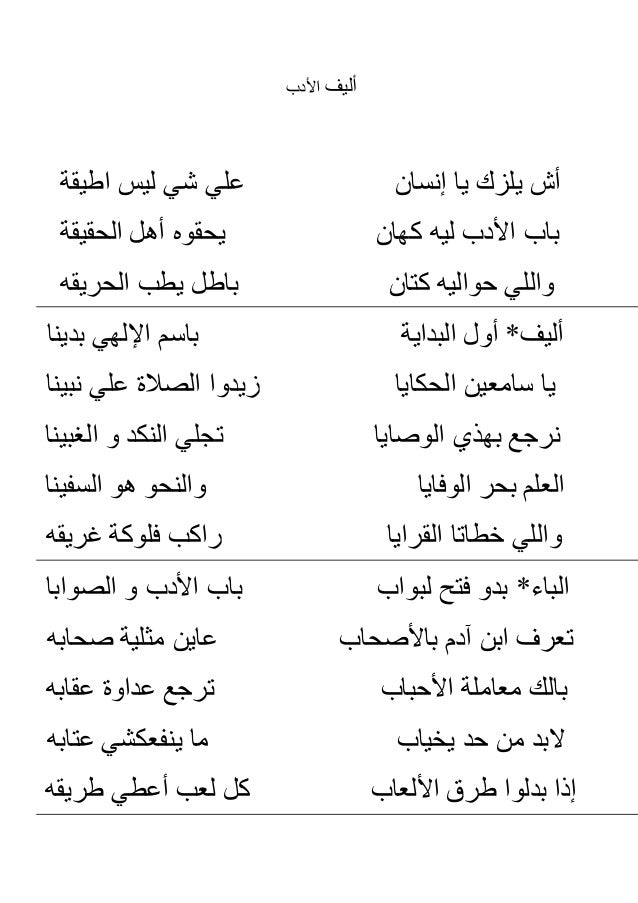 أليف الأدب

أش يلزك يا إنسان علي شي ليس اطيقة
باب الأدب ليه كهان يحقوه أهل الحقيقة
واللي حواليه كتان باطل يطب الحريقه

أليف* أول البداية باسم الإلهي بدينا
يا سامعين الحكايا زيدوا الصلاة علي نبينا
نرجع بهذي الوصايا تجلي النكد و الغبينا
العلم بحر الوفايا والنحو هو السفينا
واللي خطاتا القرايا راكب فلوكة غريقه

الباء* بدو فتح لبواب باب الأدب و الصوابا
تعرف ابن آدم بالأصحاب عاين مثلية صحابه
بالك معاملة الأحباب ترجع عداوة عقابه
لابد من حد يخياب ما ينفعكشي عتابه
إذا بدلوا طرق الألعاب كل لعب أعطي طريقه